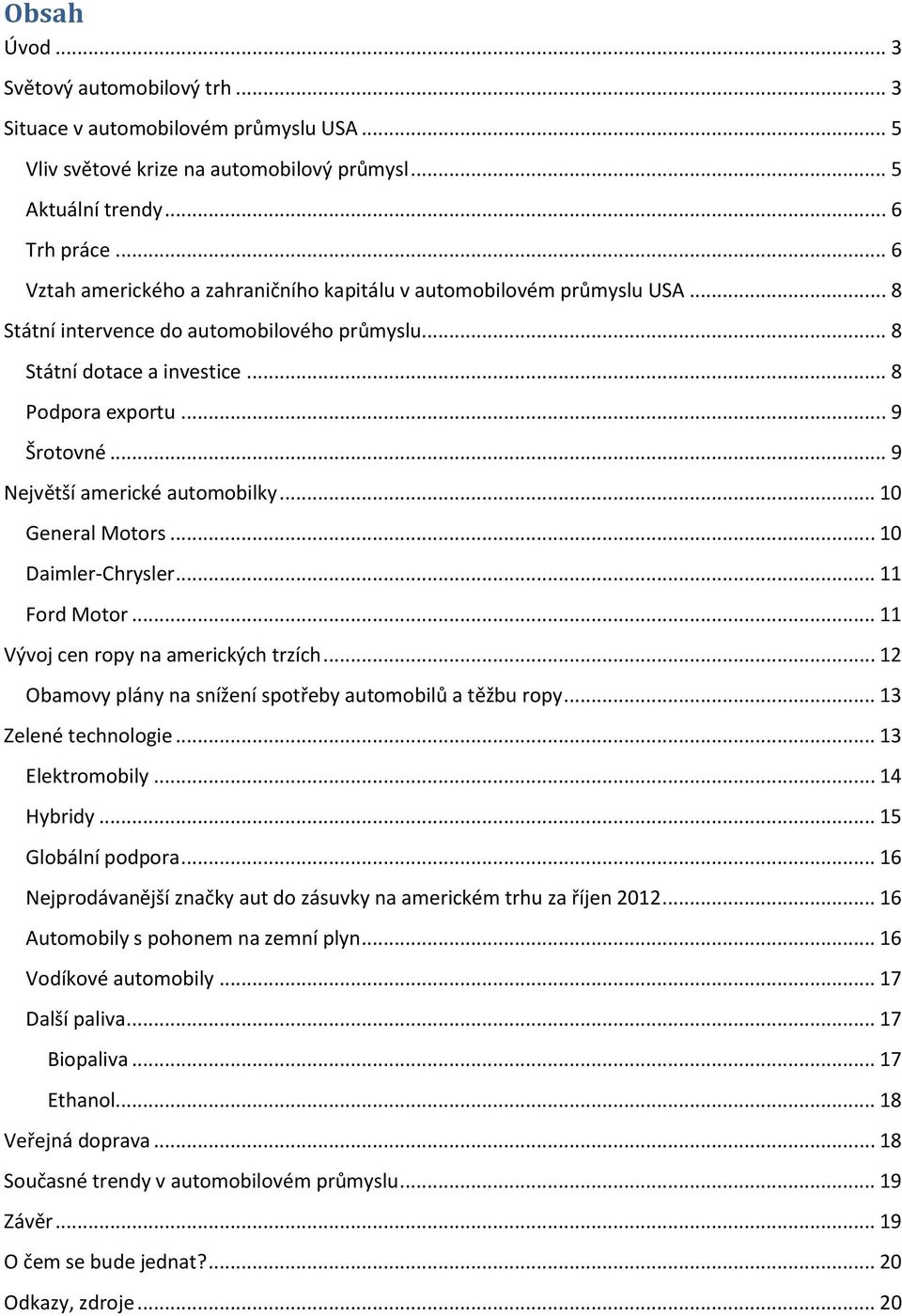 Obsah

Úvod ... 3
Světový automobilový trh ... 3
Situace v automobilovém průmyslu USA ... 5
Vliv světové krize na automobilový průmysl ... 5
Aktuální trendy ... 6
Trh práce ... 6
Vztah amerického a zahraničního kapitálu v automobilovém průmyslu USA ... 8
Státní intervence do automobilového průmyslu ... 8
Státní dotace a investice ... 8
Podpora exportu ... 9
Šrotovné ... 9
Největší americké automobilky ... 10
General Motors ... 10
Daimler-Chrysler ... 11
Ford Motor ... 11
Vývoj cen ropy na amerických trzích ... 12
Obamovy plány na snížení spotřeby automobilů a těžbu ropy ... 13
Zelené technologie ... 13
Elektromobily ... 14
Hybridy ... 15
Globální podpora ... 16
Nejprodávanější značky aut do zásuvky na americkém trhu za říjen 2012 ... 16
Automobily s pohonem na zemní plyn ... 16
Vodíkové automobily ... 17
Další paliva ... 17
Biopaliva ... 17
Ethanol ... 18
Veřejná doprava ... 18
Současné trendy v automobilovém průmyslu ... 19
Závěr ... 19
O čem se bude jednat? ... 20
Odkazy, zdroje ... 20